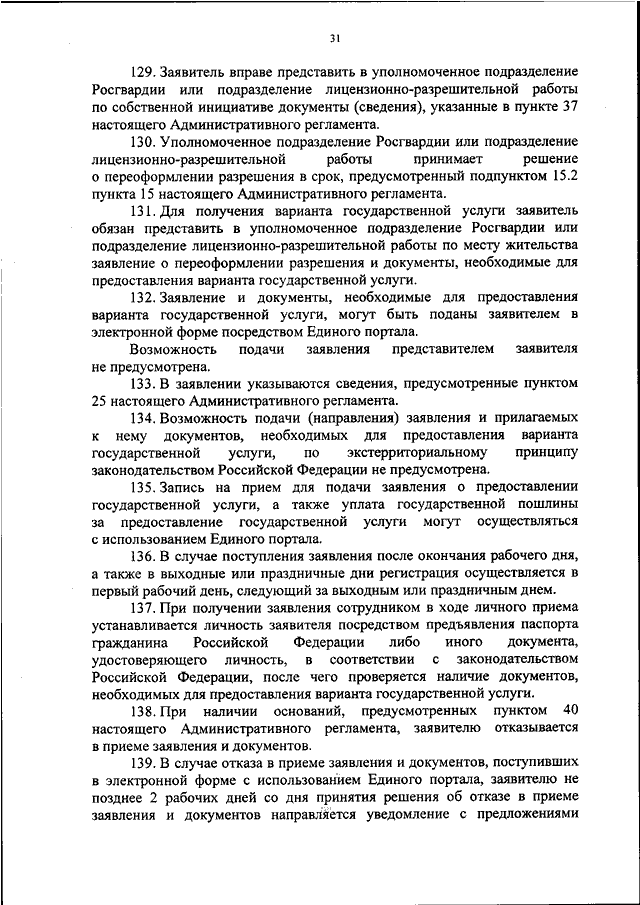 31

129. Заявитель вправе представить в уполномоченное подразделение Росгвардии или подразделение лицензионно-разрешительной работы по собственной инициативе документы (сведения), указанные в пункте 37 настоящего Административного регламента.

130. Уполномоченное подразделение Росгвардии или подразделение лицензионно-разрешительной работы принимает решение о переоформлении разрешения в срок, предусмотренный подпунктом 15.2 пункта 15 настоящего Административного регламента.

131. Для получения варианта государственной услуги заявитель обязан представить в уполномоченное подразделение Росгвардии или подразделение лицензионно-разрешительной работы по месту жительства заявление о переоформлении разрешения и документы, необходимые для предоставления варианта государственной услуги.

132. Заявление и документы, необходимые для предоставления варианта государственной услуги, могут быть поданы заявителем в электронной форме посредством Единого портала.

Возможность подачи заявления представителем заявителя не предусмотрена.

133. В заявлении указываются сведения, предусмотренные пунктом 25 настоящего Административного регламента.

134. Возможность подачи (направления) заявления и прилагаемых к нему документов, необходимых для предоставления варианта государственной услуги, по экстерриториальному принципу законодательством Российской Федерации не предусмотрена.

135. Запись на прием для подачи заявления о предоставлении государственной услуги, а также уплата государственной пошлины за предоставление государственной услуги могут осуществляться с использованием Единого портала.

136. В случае поступления заявления после окончания рабочего дня, а также в выходные или праздничные дни регистрация осуществляется в первый рабочий день, следующий за выходным или праздничным днем.

137. При получении заявления сотрудником в ходе личного приема устанавливается личность заявителя посредством предъявления паспорта гражданина Российской Федерации либо иного документа, удостоверяющего личность, в соответствии с законодательством Российской Федерации, после чего проверяется наличие документов, необходимых для предоставления варианта государственной услуги.

138. При наличии оснований, предусмотренных пунктом 40 настоящего Административного регламента, заявителю отказывается в приеме заявления и документов.

139. В случае отказа в приеме заявления и документов, поступивших в электронной форме с использованием Единого портала, заявителю не позднее 2 рабочих дней со дня принятия решения об отказе в приеме заявления и документов направляется уведомление с предложениями